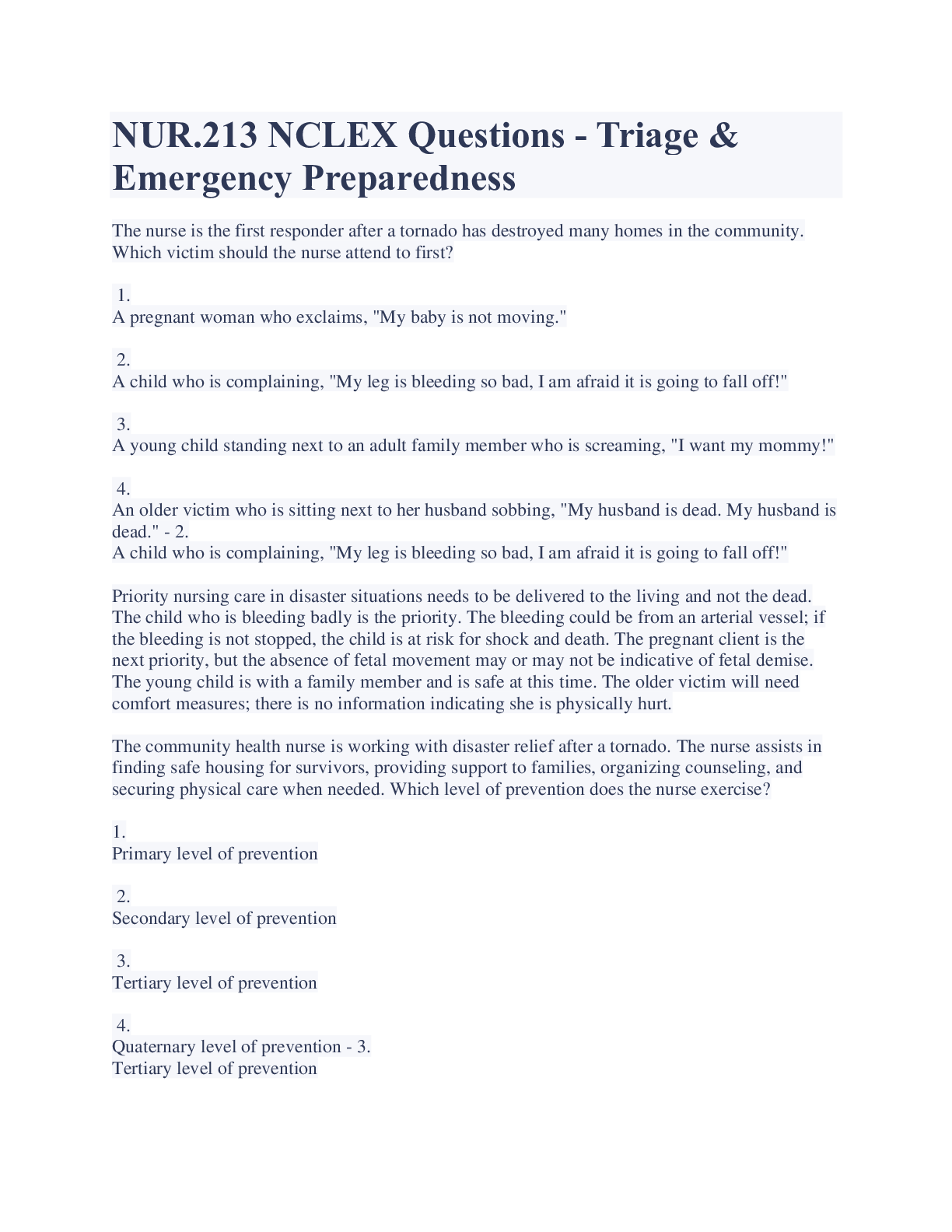 NUR.213 NCLEX Questions - Triage & Emergency Preparedness

The nurse is the first responder after a tornado has destroyed many homes in the community. Which victim should the nurse attend to first?

1.
A pregnant woman who exclaims, "My baby is not moving."

2.
A child who is complaining, "My leg is bleeding so bad, I am afraid it is going to fall off!"

3.
A young child standing next to an adult family member who is screaming, "I want my mommy!"

4.
An older victim who is sitting next to her husband sobbing, "My husband is dead. My husband is dead." - 2.
A child who is complaining, "My leg is bleeding so bad, I am afraid it is going to fall off!"

Priority nursing care in disaster situations needs to be delivered to the living and not the dead. The child who is bleeding badly is the priority. The bleeding could be from an arterial vessel; if the bleeding is not stopped, the child is at risk for shock and death. The pregnant client is the next priority, but the absence of fetal movement may or may not be indicative of fetal demise. The young child is with a family member and is safe at this time. The older victim will need comfort measures; there is no information indicating she is physically hurt.

The community health nurse is working with disaster relief after a tornado. The nurse assists in finding safe housing for survivors, providing support to families, organizing counseling, and securing physical care when needed. Which level of prevention does the nurse exercise?

1.
Primary level of prevention

2.
Secondary level of prevention

3.
Tertiary level of prevention

4.
Quaternary level of prevention - 3.
Tertiary level of prevention